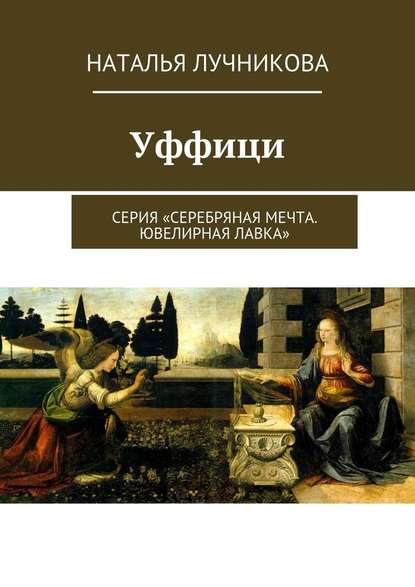 НАТАЛЬЯ ЛУЧНИКОВА

Уффици

СЕРИЯ «СЕРЕБРЯНАЯ МЕЧТА. ЮВЕЛИРНАЯ ЛАВКА»